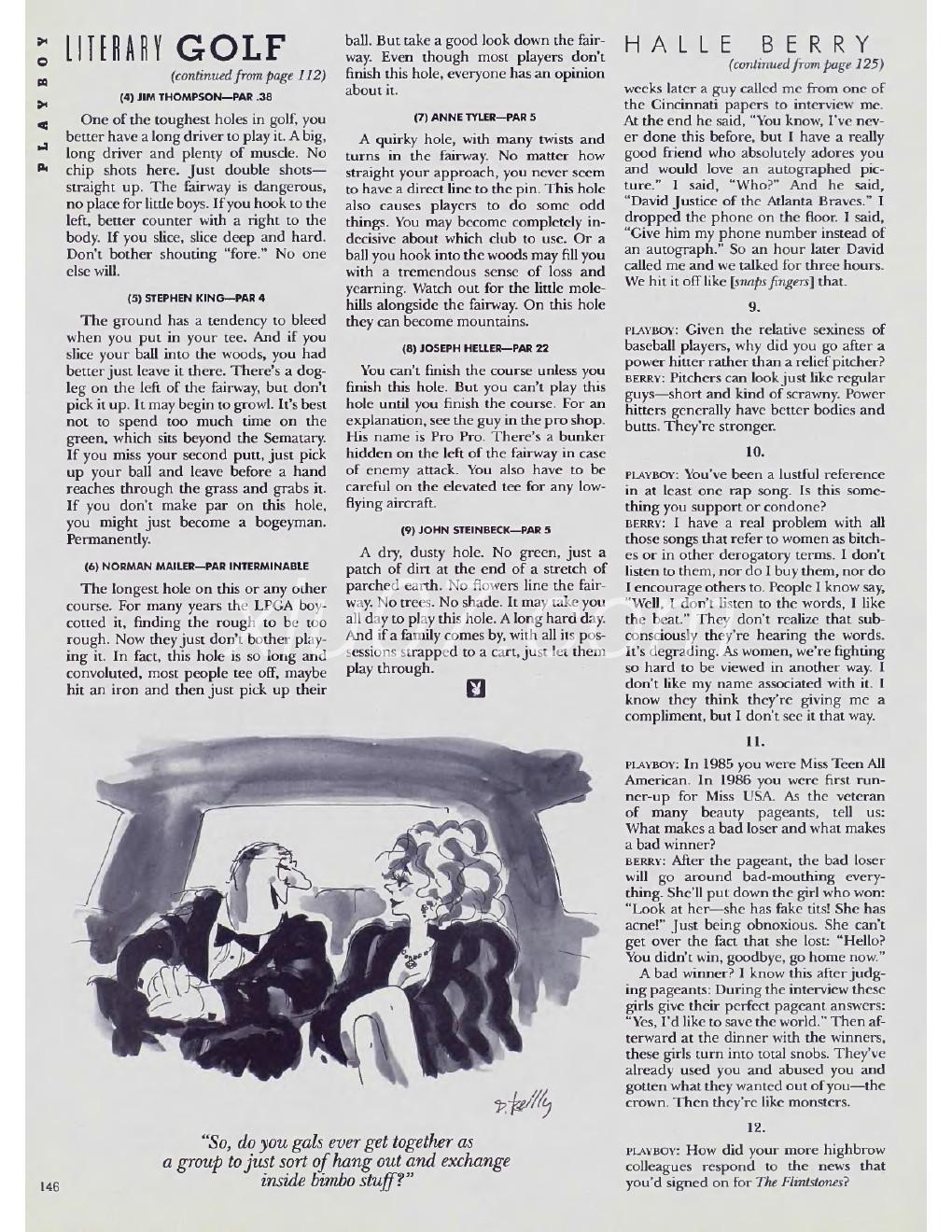 PLAYBOY

LITERARY GOLF

(continued from page 112)

(4) JIM THOMPSON—PAR .38

One of the toughest holes in golf, you better have a long driver to play it. A big, long driver and plenty of muscle. No chip shots here. Just double shots—straight up. The fairway is dangerous, no place for little boys. If you hook to the left, better counter with a right to the body. If you slice, slice deep and hard. Don't bother shouting "fore." No one else will.

(5) STEPHEN KING—PAR 4

The ground has a tendency to bleed when you put in your tee. And if you slice your ball into the woods, you had better just leave it there. There's a dogleg on the left of the fairway, but don't pick it up. It may begin to growl. It's best not to spend too much time on the green, which sits beyond the Sematary. If you miss your second putt, just pick up your ball and leave before a hand reaches through the grass and grabs it. If you don't make par on this hole, you might just become a bogeyman. Permanently.

(6) NORMAN MAILER—PAR INTERMINABLE

The longest hole on this or any other course. For many years the LPGA boycotted it, finding the rough to be too rough. Now they just don't bother playing it. In fact, this hole is so long and convoluted, most people tee off, maybe hit an iron and then just pick up their ball. But take a good look down the fairway. Even though most players don't finish this hole, everyone has an opinion about it.

(7) ANNE TYLER—PAR 5

A quirky hole, with many twists and turns in the fairway. No matter how straight your approach, you never seem to have a direct line to the pin. This hole also causes players to do some odd things. You may become completely indecisive about which club to use. Or a ball you hook into the woods may fill you with a tremendous sense of loss and yearning. Watch out for the little molehills alongside the fairway. On this hole they can become mountains.

(8) JOSEPH HELLER—PAR 22

You can't finish the course unless you finish this hole. But you can't play this hole until you finish the course. For an explanation, see the guy in the pro shop. His name is Pro Pro. There's a bunker hidden on the left of the fairway in case of enemy attack. You also have to be careful on the elevated tee for any low-flying aircraft.

(9) JOHN STEINBECK—PAR 5

A dry, dusty hole. No green, just a patch of dirt at the end of a stretch of parched earth. No flowers line the fairway. No trees. No shade. It may take you all day to play this hole. A long hard day. And if a family comes by, with all its possessions strapped to a cart, just let them play through.

D. Reilly

"So, do you gals ever get together as a group to just sort of hang out and exchange inside bimbo stuff?"

146

HALLE BERRY

(continued from page 125)

weeks later a guy called me from one of the Cincinnati papers to interview me. At the end he said, "You know, I've never done this before, but I have a really good friend who absolutely adores you and would love an autographed picture." I said, "Who?" And he said, "David Justice of the Atlanta Braves." I dropped the phone on the floor. I said, "Give him my phone number instead of an autograph." So an hour later David called me and we talked for three hours. We hit it off like [snaps fingers] that.

9.

PLAYBOY: Given the relative sexiness of baseball players, why did you go after a power hitter rather than a relief pitcher?
BERRY: Pitchers can look just like regular guys—short and kind of scrawny. Power hitters generally have better bodies and butts. They're stronger.

10.

PLAYBOY: You've been a lustful reference in at least one rap song. Is this something you support or condone?
BERRY: I have a real problem with all those songs that refer to women as bitches or in other derogatory terms. I don't listen to them, nor do I buy them, nor do I encourage others to. People I know say, "Well, I don't listen to the words, I like the beat." They don't realize that subconsciously they're hearing the words. It's degrading. As women, we're fighting so hard to be viewed in another way. I don't like my name associated with it. I know they think they're giving me a compliment, but I don't see it that way.

11.

PLAYBOY: In 1985 you were Miss Teen All American. In 1986 you were first runner-up for Miss USA. As the veteran of many beauty pageants, tell us: What makes a bad loser and what makes a bad winner?
BERRY: After the pageant, the bad loser will go around bad-mouthing everything. She'll put down the girl who won: "Look at her—she has fake tits! She has acne!" Just being obnoxious. She can't get over the fact that she lost: "Hello? You didn't win, goodbye, go home now."

A bad winner? I know this after judging pageants: During the interview these girls give their perfect pageant answers: "Yes, I'd like to save the world." Then afterward at the dinner with the winners, these girls turn into total snobs. They've already used you and abused you and gotten what they wanted out of you—the crown. Then they're like monsters.

12.

PLAYBOY: How did your more highbrow colleagues respond to the news that you'd signed on for The Flintstones?